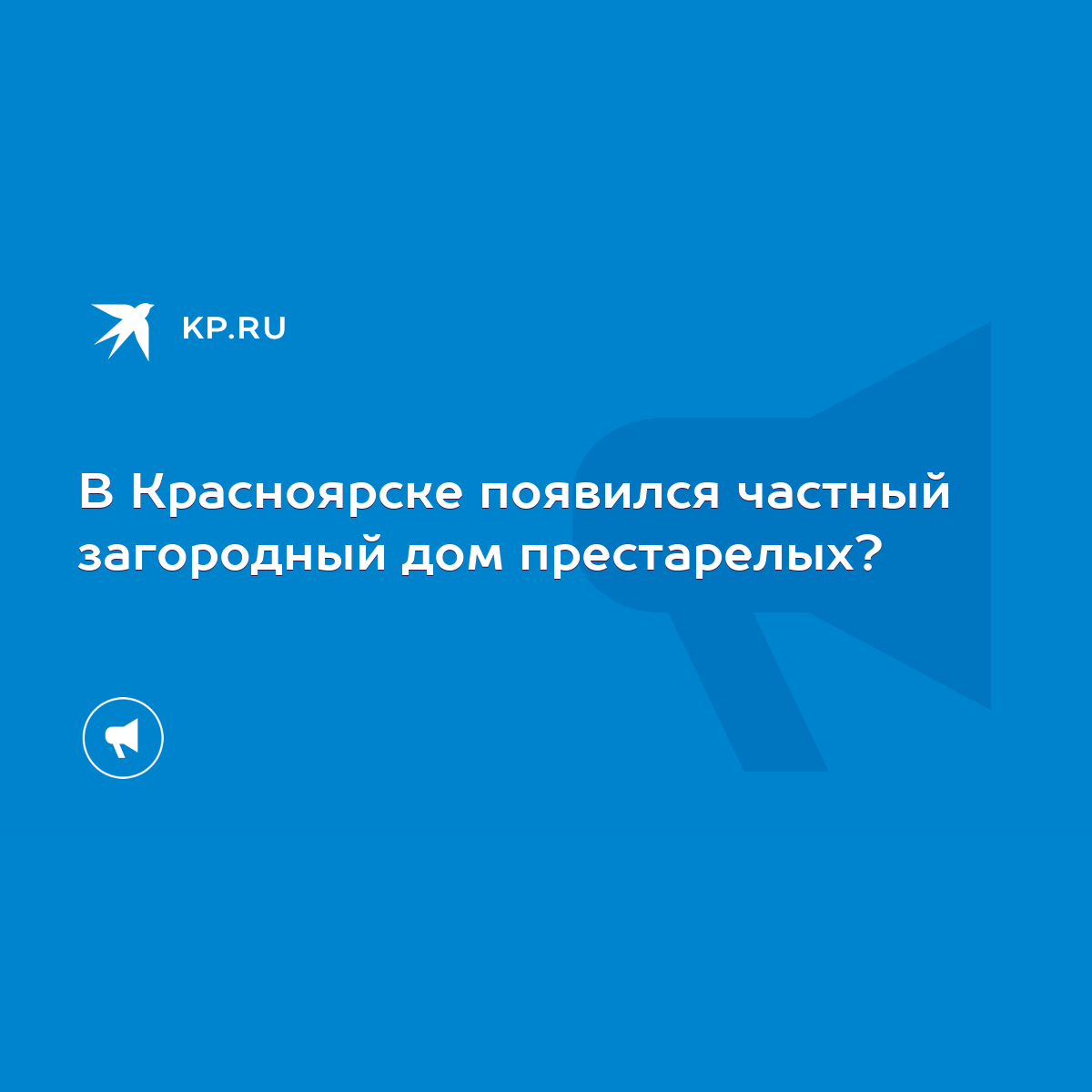 KP.RU

В Красноярске появился частный загородный дом престарелых?